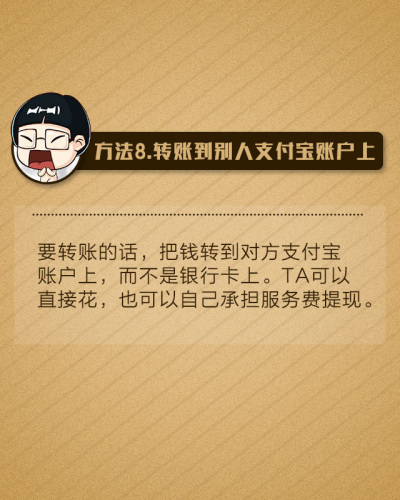 方法8.转账到别人支付宝账户上

要转账的话，把钱转到对方支付宝账户上，而不是银行卡上。TA可以直接花，也可以自己承担服务费提现。